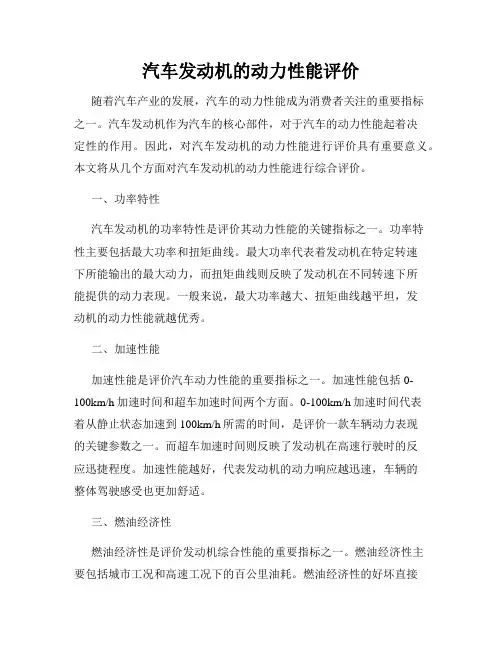 汽车发动机的动力性能评价

随着汽车产业的发展，汽车的动力性能成为消费者关注的重要指标之一。汽车发动机作为汽车的核心部件，对于汽车的动力性能起着决定性的作用。因此，对汽车发动机的动力性能进行评价具有重要意义。本文将从几个方面对汽车发动机的动力性能进行综合评价。

一、功率特性

汽车发动机的功率特性是评价其动力性能的关键指标之一。功率特性主要包括最大功率和扭矩曲线。最大功率代表着发动机在特定转速下所能输出的最大动力，而扭矩曲线则反映了发动机在不同转速下所能提供的动力表现。一般来说，最大功率越大、扭矩曲线越平坦，发动机的动力性能就越优秀。

二、加速性能

加速性能是评价汽车动力性能的重要指标之一。加速性能包括 0-100km/h 加速时间和超车加速时间两个方面。0-100km/h 加速时间代表着从静止状态加速到 100km/h 所需的时间，是评价一款车辆动力表现的关键参数之一。而超车加速时间则反映了发动机在高速行驶时的反应迅捷程度。加速性能越好，代表发动机的动力响应越迅速，车辆的整体驾驶感受也更加舒适。

三、燃油经济性

燃油经济性是评价发动机综合性能的重要指标之一。燃油经济性主要包括城市工况和高速工况下的百公里油耗。燃油经济性的好坏直接